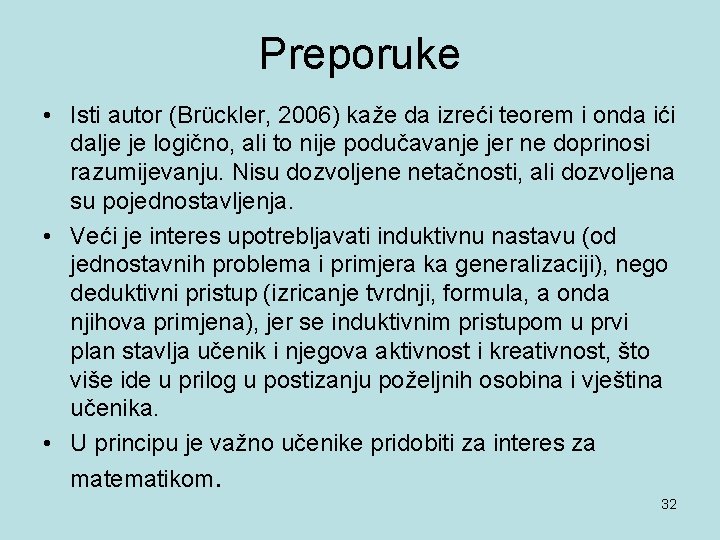 Preporuke

• Isti autor (Brückler, 2006) kaže da izreći teorem i onda ići dalje je logično, ali to nije podučavanje jer ne doprinosi razumijevanju. Nisu dozvoljene netačnosti, ali dozvoljena su pojednostavljenja.

• Veći je interes upotrebljavati induktivnu nastavu (od jednostavnih problema i primjera ka generalizaciji), nego deduktivni pristup (izricanje tvrdnji, formula, a onda njihova primjena), jer se induktivnim pristupom u prvi plan stavlja učenik i njegova aktivnost i kreativnost, što više ide u prilog u postizanju poželjnih osobina i vještina učenika.

• U principu je važno učenike pridobiti za interes za matematikom.

32